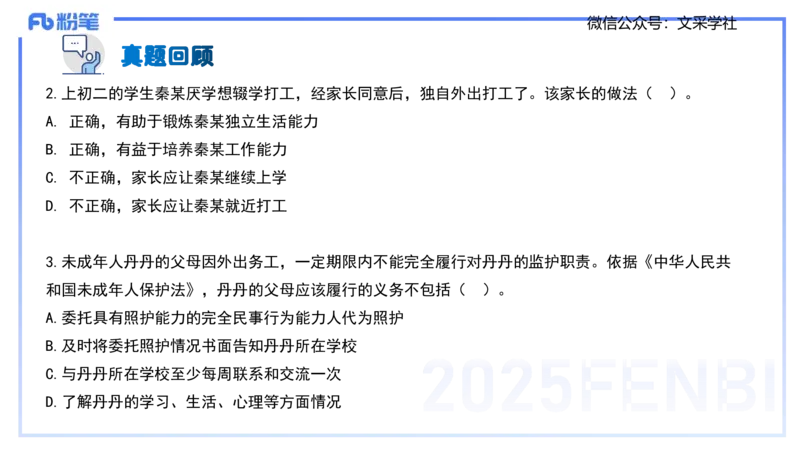 Fb 粉笔

微信公众号：文采学社

真题回顾

2. 上初二的学生秦某厌学想辍学打工，经家长同意后，独自外出打工了。该家长的做法（ ）。

A. 正确，有助于锻炼秦某独立生活能力

B. 正确，有益于培养秦某工作能力

C. 不正确，家长应让秦某继续上学

D. 不正确，家长应让秦某就近打工

3. 未成年人丹丹的父母因外出务工，一定期限内不能完全履行对丹丹的监护职责。依据《中华人民共和国未成年人保护法》，丹丹的父母应该履行的义务不包括（ ）。

A. 委托具有照护能力的完全民事行为能力人代为照护

B. 及时将委托照护情况书面告知丹丹所在学校

C. 与丹丹所在学校至少每周联系和交流一次

D. 了解丹丹的学习、生活、心理等方面情况

2025FENBI